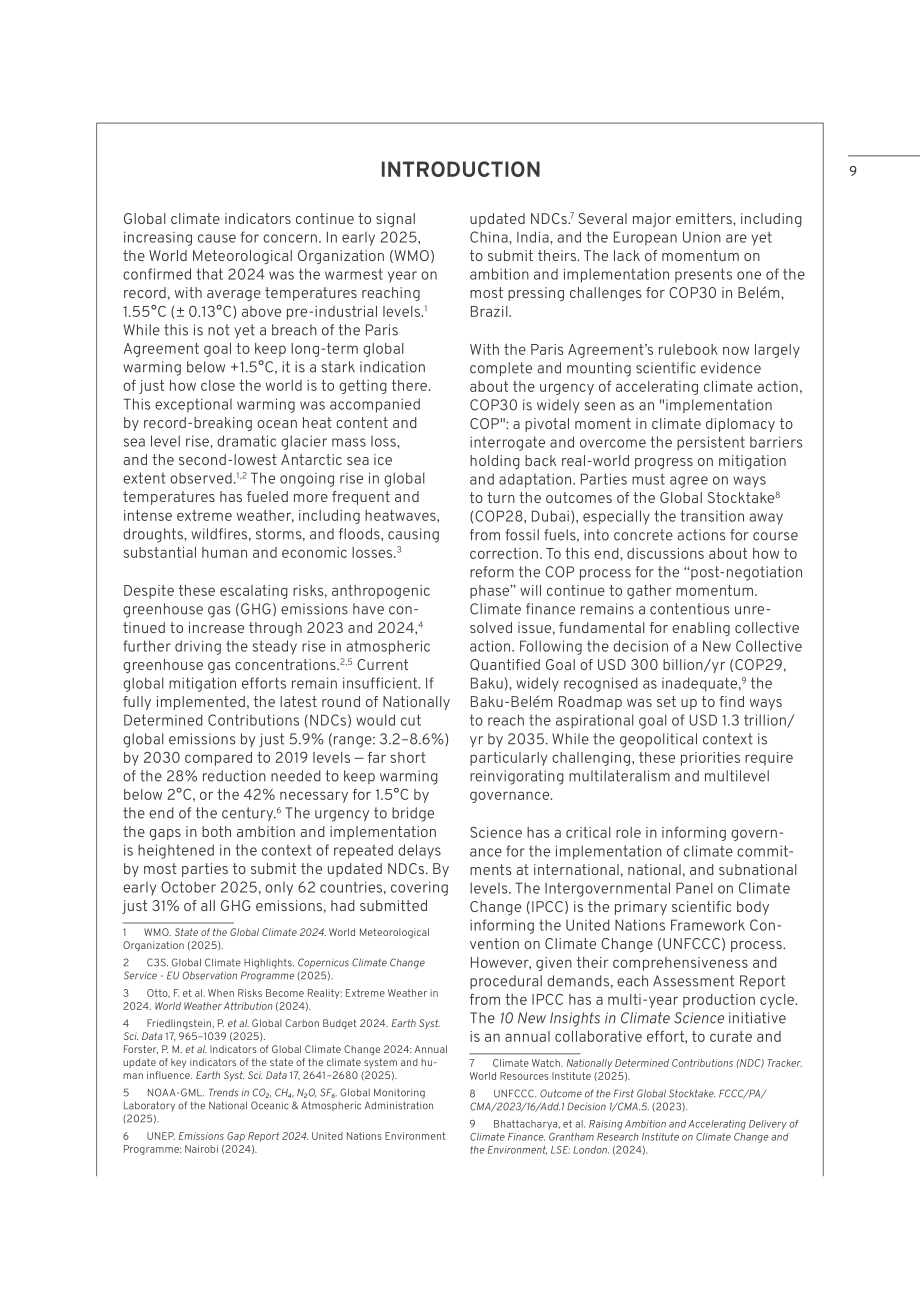 INTRODUCTION

9

Global climate indicators continue to signal increasing cause for concern. In early 2025, the World Meteorological Organization (WMO) confirmed that 2024 was the warmest year on record, with average temperatures reaching 1.55°C (± 0.13°C) above pre-industrial levels.$^{1}$ While this is not yet a breach of the Paris Agreement goal to keep long-term global warming below +1.5°C, it is a stark indication of just how close the world is to getting there. This exceptional warming was accompanied by record-breaking ocean heat content and sea level rise, dramatic glacier mass loss, and the second-lowest Antarctic sea ice extent observed.$^{1,2}$ The ongoing rise in global temperatures has fueled more frequent and intense extreme weather, including heatwaves, droughts, wildfires, storms, and floods, causing substantial human and economic losses.$^{3}$

Despite these escalating risks, anthropogenic greenhouse gas (GHG) emissions have continued to increase through 2023 and 2024,$^{4}$ further driving the steady rise in atmospheric greenhouse gas concentrations.$^{2,5}$ Current global mitigation efforts remain insufficient. If fully implemented, the latest round of Nationally Determined Contributions (NDCs) would cut global emissions by just 5.9% (range: 3.2–8.6%) by 2030 compared to 2019 levels — far short of the 28% reduction needed to keep warming below 2°C, or the 42% necessary for 1.5°C by the end of the century.$^{6}$ The urgency to bridge the gaps in both ambition and implementation is heightened in the context of repeated delays by most parties to submit the updated NDCs. By early October 2025, only 62 countries, covering just 31% of all GHG emissions, had submitted

1 WMO. State of the Global Climate 2024. World Meteorological Organization (2025).

2 C3S. Global Climate Highlights. Copernicus Climate Change Service - EU Observation Programme (2025).

3 Otto, F. et al. When Risks Become Reality: Extreme Weather in 2024. World Weather Attribution (2024).

4 Friedlingstein, P. et al. Global Carbon Budget 2024. Earth Syst. Sci. Data 17, 965–1039 (2025).
Forster, P. M. et al. Indicators of Global Climate Change 2024: Annual update of key indicators of the state of the climate system and human influence. Earth Syst. Sci. Data 17, 2641–2680 (2025).

5 NOAA-GML. Trends in $CO_2$, $CH_4$, $N_2O$, $SF_6$. Global Monitoring Laboratory of the National Oceanic & Atmospheric Administration (2025).

6 UNEP. Emissions Gap Report 2024. United Nations Environment Programme: Nairobi (2024).

updated NDCs.$^{7}$ Several major emitters, including China, India, and the European Union are yet to submit theirs. The lack of momentum on ambition and implementation presents one of the most pressing challenges for COP30 in Belém, Brazil.

With the Paris Agreement's rulebook now largely complete and mounting scientific evidence about the urgency of accelerating climate action, COP30 is widely seen as an "implementation COP": a pivotal moment in climate diplomacy to interrogate and overcome the persistent barriers holding back real-world progress on mitigation and adaptation. Parties must agree on ways to turn the outcomes of the Global Stocktake$^{8}$ (COP28, Dubai), especially the transition away from fossil fuels, into concrete actions for course correction. To this end, discussions about how to reform the COP process for the "post-negotiation phase" will continue to gather momentum. Climate finance remains a contentious unresolved issue, fundamental for enabling collective action. Following the decision of a New Collective Quantified Goal of USD 300 billion/yr (COP29, Baku), widely recognised as inadequate,$^{9}$ the Baku-Belém Roadmap was set up to find ways to reach the aspirational goal of USD 1.3 trillion/yr by 2035. While the geopolitical context is particularly challenging, these priorities require reinvigorating multilateralism and multilevel governance.

Science has a critical role in informing governance for the implementation of climate commitments at international, national, and subnational levels. The Intergovernmental Panel on Climate Change (IPCC) is the primary scientific body informing the United Nations Framework Convention on Climate Change (UNFCCC) process. However, given their comprehensiveness and procedural demands, each Assessment Report from the IPCC has a multi-year production cycle. The 10 New Insights in Climate Science initiative is an annual collaborative effort, to curate and

7 Climate Watch. Nationally Determined Contributions (NDC) Tracker. World Resources Institute (2025).

8 UNFCCC. Outcome of the First Global Stocktake. FCCC/PA/CMA/2023/16/Add.1 Decision 1/CMA.5. (2023).

9 Bhattacharya, et al. Raising Ambition and Accelerating Delivery of Climate Finance. Grantham Research Institute on Climate Change and the Environment, LSE: London. (2024).